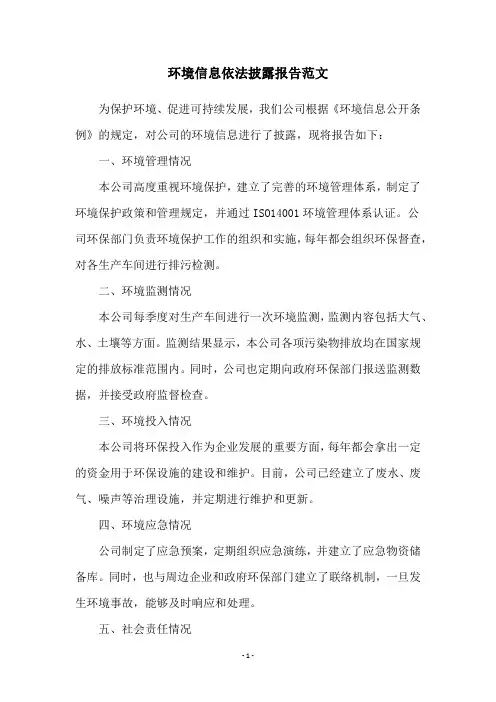 环境信息依法披露报告范文

为保护环境、促进可持续发展，我们公司根据《环境信息公开条例》的规定，对公司的环境信息进行了披露，现将报告如下：

一、环境管理情况

本公司高度重视环境保护，建立了完善的环境管理体系，制定了环境保护政策和管理规定，并通过 ISO14001 环境管理体系认证。公司环保部门负责环境保护工作的组织和实施，每年都会组织环保督查，对各生产车间进行排污检测。

二、环境监测情况

本公司每季度对生产车间进行一次环境监测，监测内容包括大气、水、土壤等方面。监测结果显示，本公司各项污染物排放均在国家规定的排放标准范围内。同时，公司也定期向政府环保部门报送监测数据，并接受政府监督检查。

三、环境投入情况

本公司将环保投入作为企业发展的重要方面，每年都会拿出一定的资金用于环保设施的建设和维护。目前，公司已经建立了废水、废气、噪声等治理设施，并定期进行维护和更新。

四、环境应急情况

公司制定了应急预案，定期组织应急演练，并建立了应急物资储备库。同时，也与周边企业和政府环保部门建立了联络机制，一旦发生环境事故，能够及时响应和处理。

五、社会责任情况

- 1 -